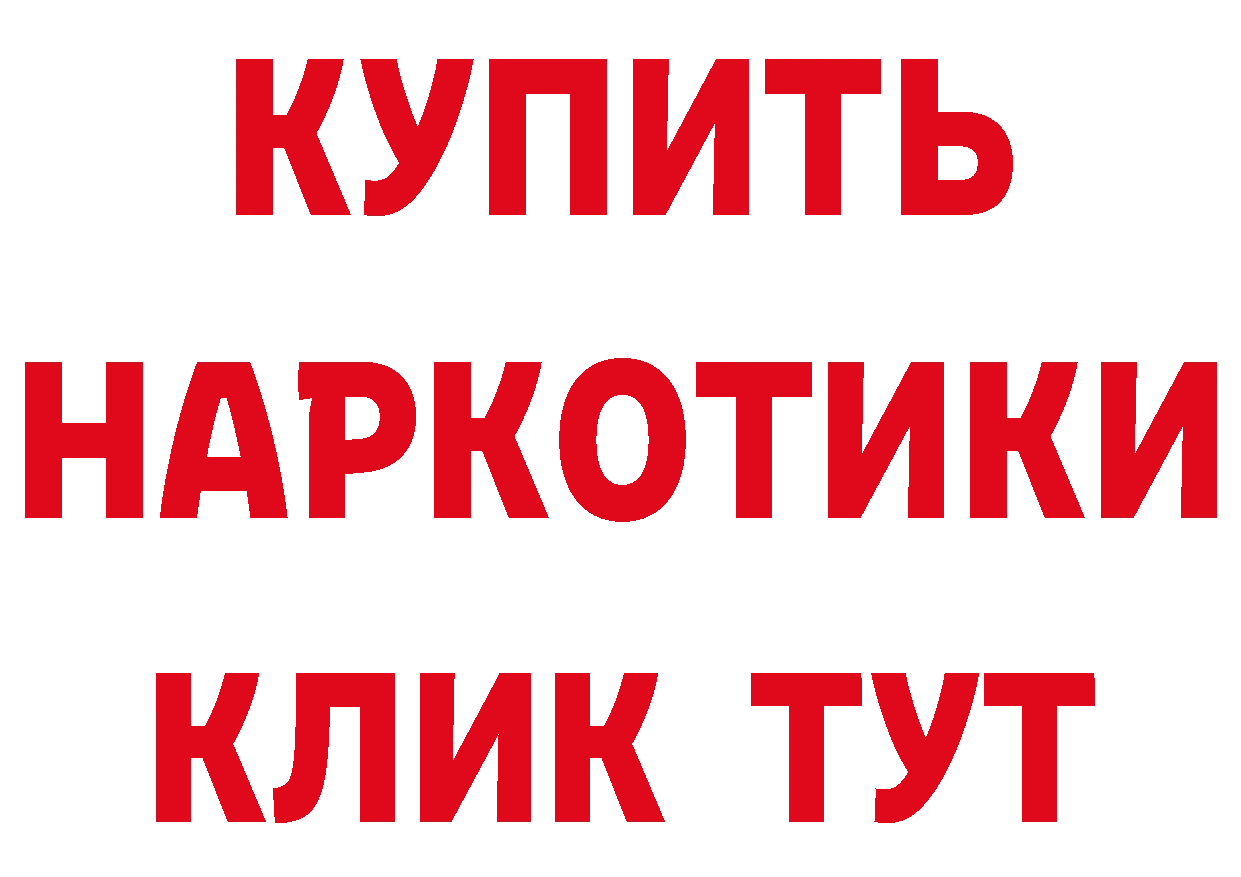 КУПИТЬ
НАРКОТИКИ
КЛИК ТУТ